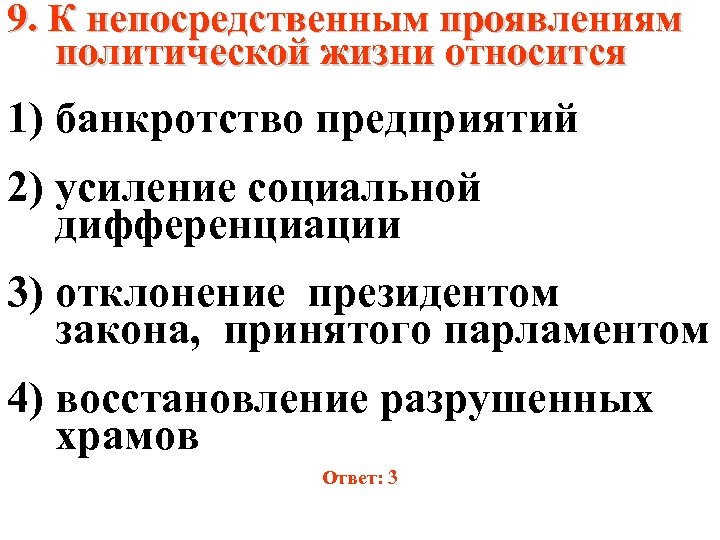 9. К непосредственным проявлениям политической жизни относится

1) банкротство предприятий

2) усиление социальной дифференциации

3) отклонение президентом закона, принятого парламентом

4) восстановление разрушенных храмов

Ответ: 3